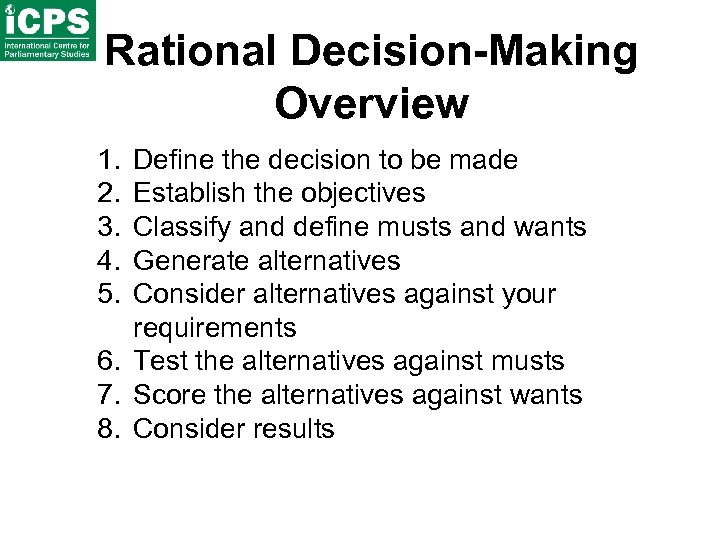 iCPS
International Centre for Parliamentary Studies

Rational Decision-Making Overview

1. Define the decision to be made
2. Establish the objectives
3. Classify and define musts and wants
4. Generate alternatives
5. Consider alternatives against your requirements
6. Test the alternatives against musts
7. Score the alternatives against wants
8. Consider results